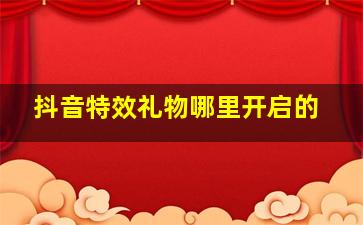 抖音特效礼物哪里开启的